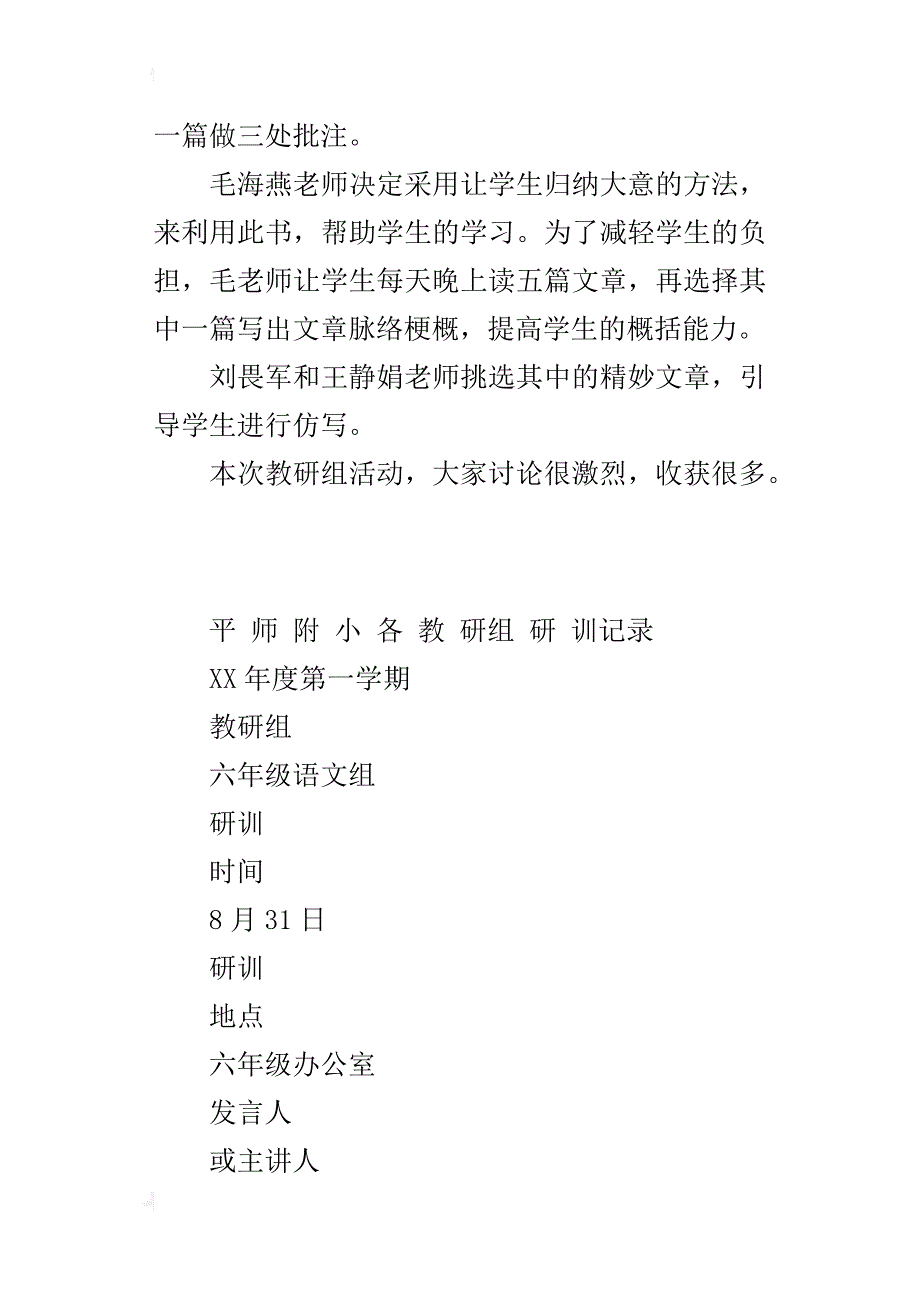 一篇做三处批注。

毛海燕老师决定采用让学生归纳大意的方法，来利用此书，帮助学生的学习。为了减轻学生的负担，毛老师让学生每天晚上读五篇文章，再选择其中一篇写出文章脉络梗概，提高学生的概括能力。

刘畏军和王静娟老师挑选其中的精妙文章，引导学生进行仿写。

本次教研组活动，大家讨论很激烈，收获很多。

平 师 附 小 各 教 研组 研 训记录

XX 年度第一学期

教研组

六年级语文组

研训

时间

8 月 31 日

研训

地点

六年级办公室

发言人

或主讲人